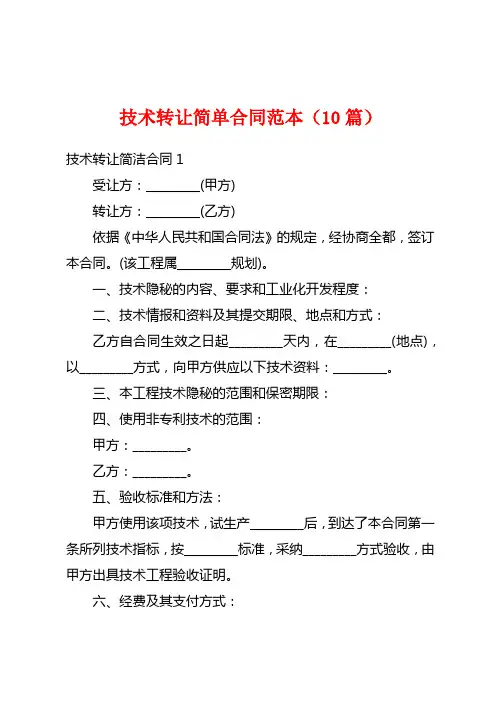 技术转让简单合同范本（10篇）

技术转让简洁合同1

受让方：________(甲方)

转让方：________(乙方)

依据《中华人民共和国合同法》的规定，经协商全都，签订本合同。(该工程属________规划)。

一、技术隐秘的内容、要求和工业化开发程度：

二、技术情报和资料及其提交期限、地点和方式：

乙方自合同生效之日起________天内，在________(地点)，以________方式，向甲方供应以下技术资料：________。

三、本工程技术隐秘的范围和保密期限：

四、使用非专利技术的范围：

甲方：________。

乙方：________。

五、验收标准和方法：

甲方使用该项技术，试生产________后，到达了本合同第一条所列技术指标，按________标准，采纳________方式验收，由甲方出具技术工程验收证明。

六、经费及其支付方式：